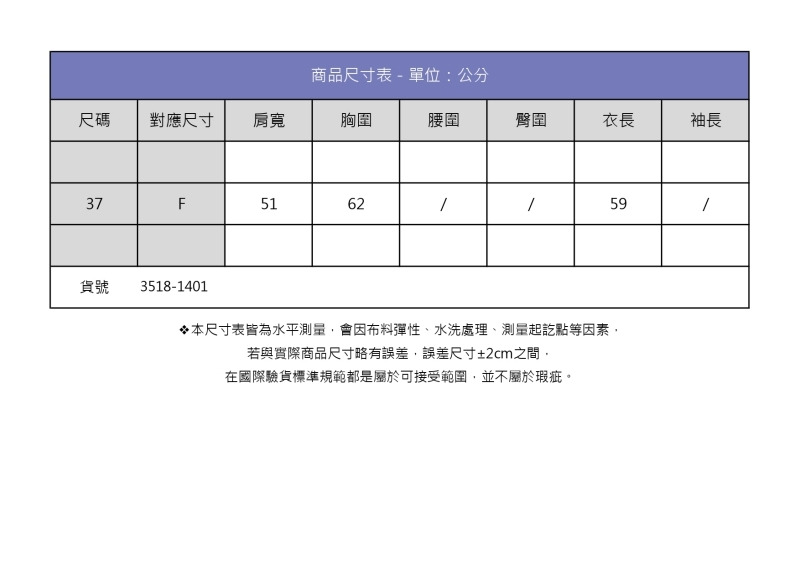 | 商品尺寸表 - 單位：公分 | | | | | | | |
|---|---|---|---|---|---|---|---|
| 尺碼 | 對應尺寸 | 肩寬 | 胸圍 | 腰圍 | 臀圍 | 衣長 | 袖長 |
| | | | | | | | |
| 37 | F | 51 | 62 | / | / | 59 | / |
| | | | | | | | |
| 貨號 | 3518-1401 | | | | | | |

❖本尺寸表皆為水平測量，會因布料彈性、水洗處理、測量起訖點等因素，
若與實際商品尺寸略有誤差，誤差尺寸±2cm之間，
在國際驗貨標準規範都是屬於可接受範圍，並不屬於瑕疵。